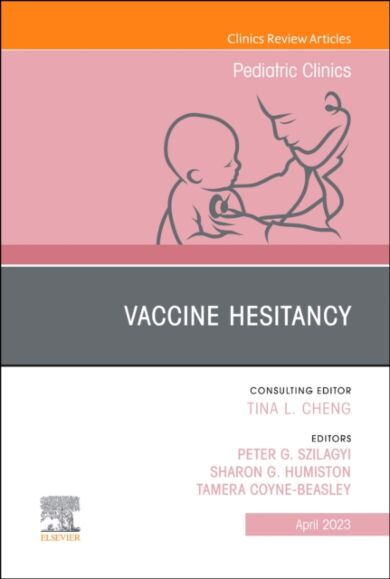 Clinics Review Articles

Pediatric Clinics

VACCINE HESITANCY

CONSULTING EDITOR
TINA L. CHENG

EDITORS
PETER G. SZILAGYI
SHARON G. HUMISTON
TAMERA COYNE-BEASLEY

ELSEVIER

April 2023